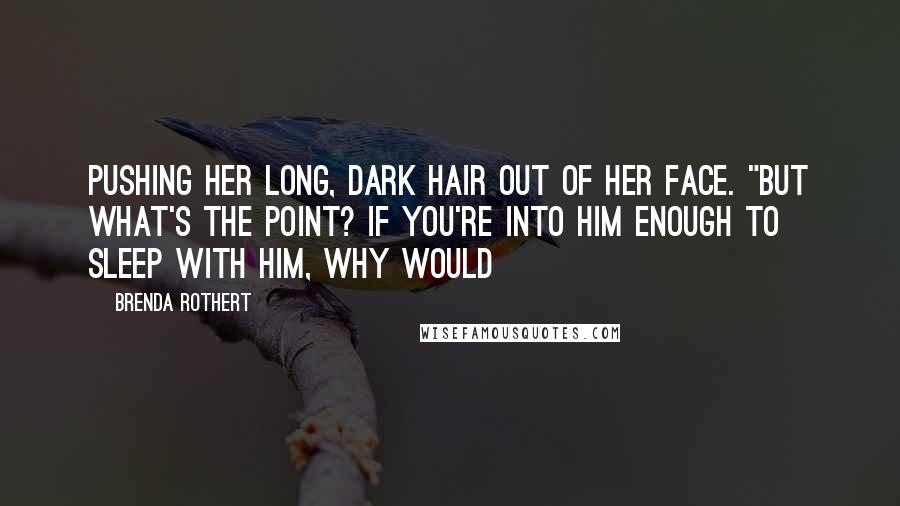 PUSHING HER LONG, DARK HAIR OUT OF HER FACE. "BUT WHAT'S THE POINT? IF YOU'RE INTO HIM ENOUGH TO SLEEP WITH HIM, WHY WOULD

BRENDA ROTHERT

WISEFAMOUSQUOTES.COM